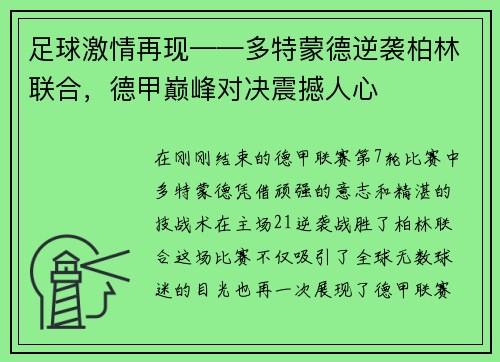 足球激情再现——多特蒙德逆袭柏林联合，德甲巅峰对决震撼人心

在刚刚结束的德甲联赛第7轮比赛中多特蒙德凭借顽强的意志和精湛的技战术在主场21逆袭战胜了柏林联合这场比赛不仅吸引了全球无数球迷的目光也再一次展现了德甲联赛